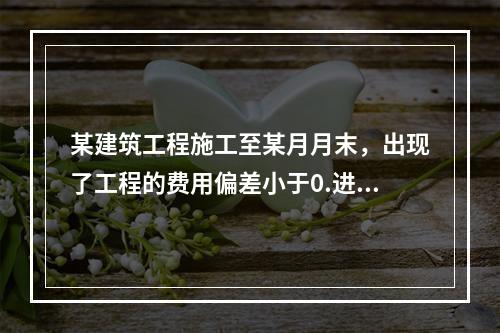 某建筑工程施工至某月月末，出现了工程的费用偏差小于0.进...